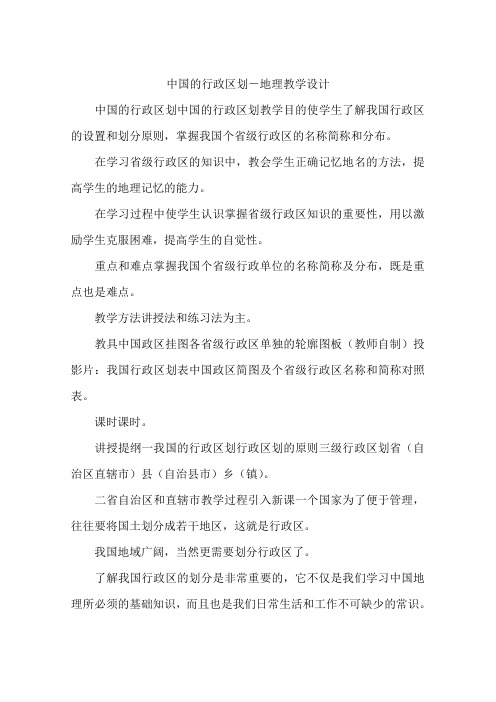 中国的行政区划－地理教学设计

中国的行政区划中国的行政区划教学目的使学生了解我国行政区的设置和划分原则，掌握我国个省级行政区的名称简称和分布。

在学习省级行政区的知识中，教会学生正确记忆地名的方法，提高学生的地理记忆的能力。

在学习过程中使学生认识掌握省级行政区知识的重要性，用以激励学生克服困难，提高学生的自觉性。

重点和难点掌握我国个省级行政单位的名称简称及分布，既是重点也是难点。

教学方法讲授法和练习法为主。

教具中国政区挂图各省级行政区单独的轮廓图板（教师自制）投影片：我国行政区划表中国政区简图及个省级行政区名称和简称对照表。

课时课时。

讲授提纲一我国的行政区划行政区划的原则三级行政区划省（自治区直辖市）县（自治县市）乡（镇）。

二省自治区和直辖市教学过程引入新课一个国家为了便于管理，往往要将国土划分成若干地区，这就是行政区。

我国地域广阔，当然更需要划分行政区了。

了解我国行政区的划分是非常重要的，它不仅是我们学习中国地理所必须的基础知识，而且也是我们日常生活和工作不可缺少的常识。